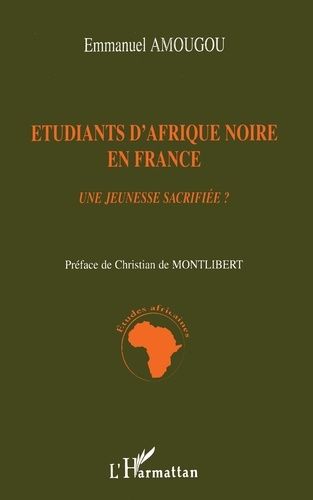 Emmanuel AMOUGOU

ETUDIANTS D'AFRIQUE NOIRE EN FRANCE

UNE JEUNESSE SACRIFIÉE ?

Préface de Christian de MONTLIBERT

Etudes africaines

L'Harmattan